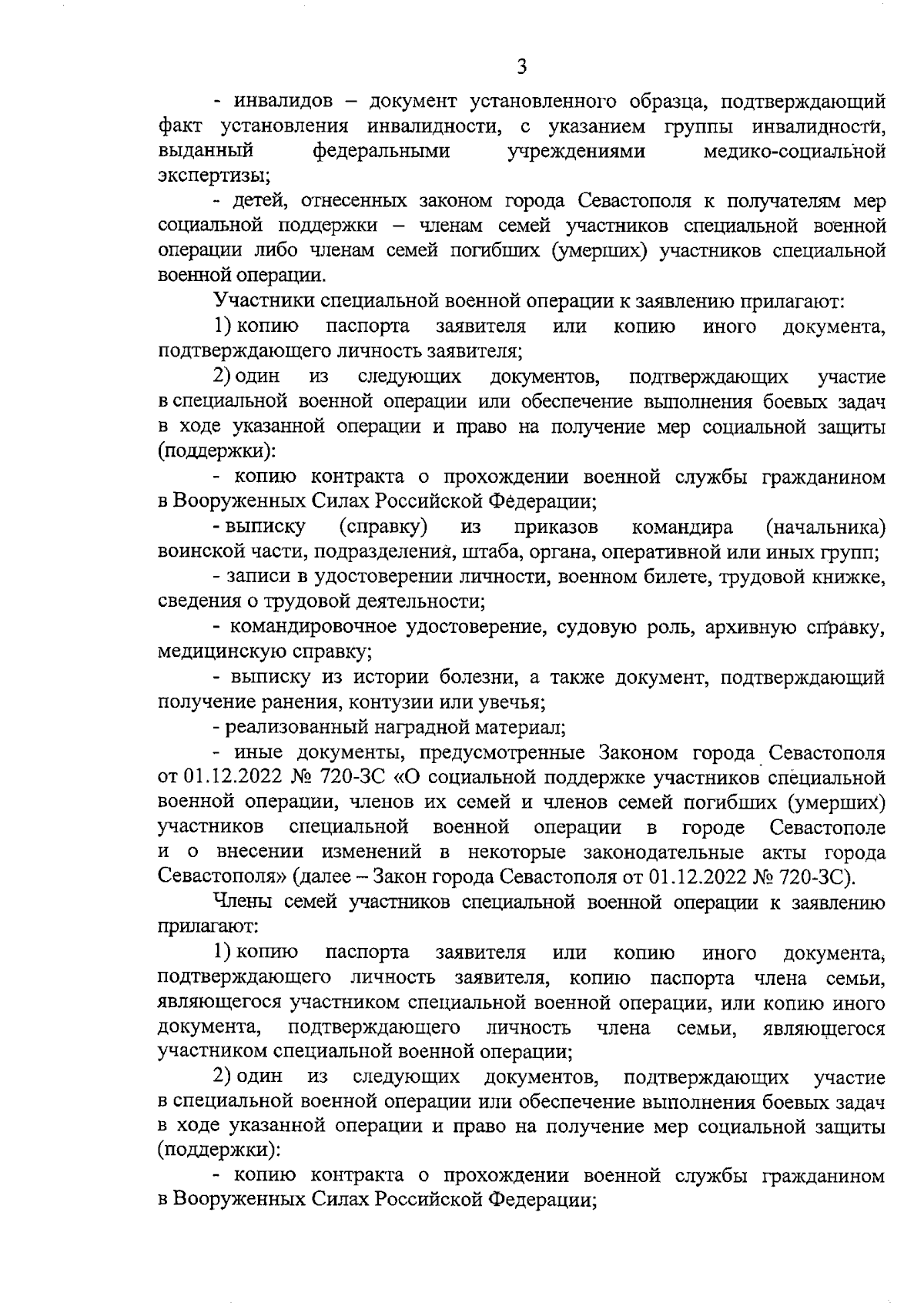 3

- инвалидов – документ установленного образца, подтверждающий факт установления инвалидности, с указанием группы инвалидности, выданный федеральными учреждениями медико-социальной экспертизы;

- детей, отнесенных законом города Севастополя к получателям мер социальной поддержки – членам семей участников специальной военной операции либо членам семей погибших (умерших) участников специальной военной операции.

Участники специальной военной операции к заявлению прилагают:

1) копию паспорта заявителя или копию иного документа, подтверждающего личность заявителя;

2) один из следующих документов, подтверждающих участие в специальной военной операции или обеспечение выполнения боевых задач в ходе указанной операции и право на получение мер социальной защиты (поддержки):

- копию контракта о прохождении военной службы гражданином в Вооруженных Силах Российской Федерации;

- выписку (справку) из приказов командира (начальника) воинской части, подразделения, штаба, органа, оперативной или иных групп;

- записи в удостоверении личности, военном билете, трудовой книжке, сведения о трудовой деятельности;

- командировочное удостоверение, судовую роль, архивную справку, медицинскую справку;

- выписку из истории болезни, а также документ, подтверждающий получение ранения, контузии или увечья;

- реализованный наградной материал;

- иные документы, предусмотренные Законом города Севастополя от 01.12.2022 № 720-ЗС «О социальной поддержке участников специальной военной операции, членов их семей и членов семей погибших (умерших) участников специальной военной операции в городе Севастополе и о внесении изменений в некоторые законодательные акты города Севастополя» (далее – Закон города Севастополя от 01.12.2022 № 720-ЗС).

Члены семей участников специальной военной операции к заявлению прилагают:

1) копию паспорта заявителя или копию иного документа, подтверждающего личность заявителя, копию паспорта члена семьи, являющегося участником специальной военной операции, или копию иного документа, подтверждающего личность члена семьи, являющегося участником специальной военной операции;

2) один из следующих документов, подтверждающих участие в специальной военной операции или обеспечение выполнения боевых задач в ходе указанной операции и право на получение мер социальной защиты (поддержки):

- копию контракта о прохождении военной службы гражданином в Вооруженных Силах Российской Федерации;